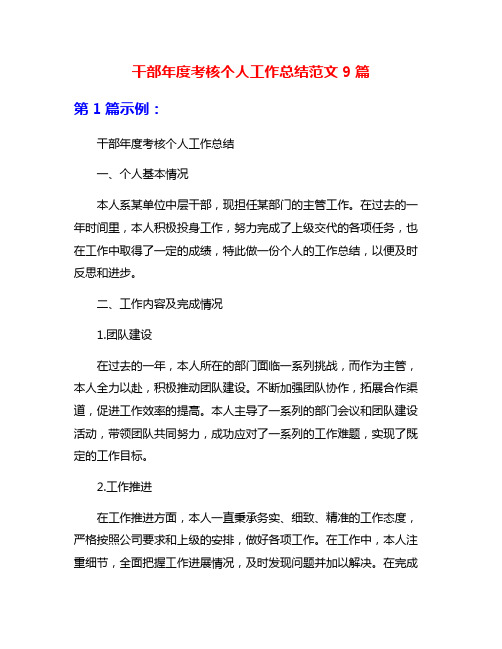 干部年度考核个人工作总结范文 9 篇

第 1 篇示例：

干部年度考核个人工作总结

一、个人基本情况

本人系某单位中层干部，现担任某部门的主管工作。在过去的一年时间里，本人积极投身工作，努力完成了上级交代的各项任务，也在工作中取得了一定的成绩，特此做一份个人的工作总结，以便及时反思和进步。

二、工作内容及完成情况

1.团队建设

在过去的一年，本人所在的部门面临一系列挑战，而作为主管，本人全力以赴，积极推动团队建设。不断加强团队协作，拓展合作渠道，促进工作效率的提高。本人主导了一系列的部门会议和团队建设活动，带领团队共同努力，成功应对了一系列的工作难题，实现了既定的工作目标。

2.工作推进

在工作推进方面，本人一直秉承务实、细致、精准的工作态度，严格按照公司要求和上级的安排，做好各项工作。在工作中，本人注重细节，全面把握工作进展情况，及时发现问题并加以解决。在完成